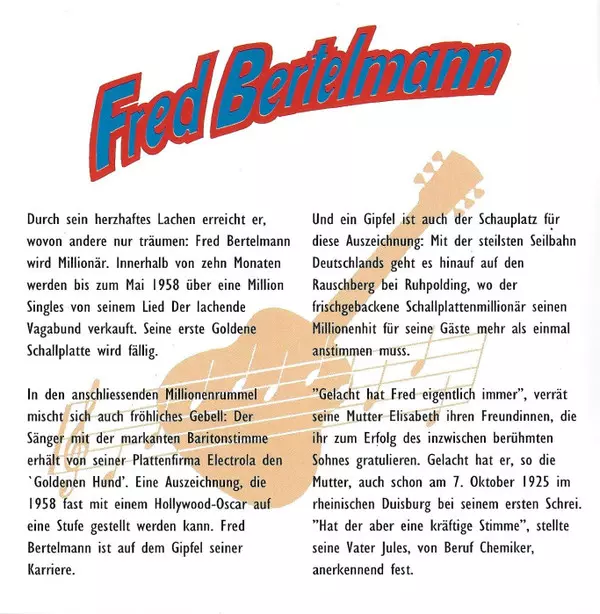 Fred Bertelmann

Durch sein herzhaftes Lachen erreicht er, wovon andere nur träumen: Fred Bertelmann wird Millionär. Innerhalb von zehn Monaten werden bis zum Mai 1958 über eine Million Singles von seinem Lied Der lachende Vagabund verkauft. Seine erste Goldene Schallplatte wird fällig.

In den anschliessenden Millionenrummel mischt sich auch fröhliches Gebell: Der Sänger mit der markanten Baritonstimme erhält von seiner Plattenfirma Electrola den `Goldenen Hund'. Eine Auszeichnung, die 1958 fast mit einem Hollywood-Oscar auf eine Stufe gestellt werden kann. Fred Bertelmann ist auf dem Gipfel seiner Karriere.

Und ein Gipfel ist auch der Schauplatz für diese Auszeichnung: Mit der steilsten Seilbahn Deutschlands geht es hinauf auf den Rauschberg bei Ruhpolding, wo der frischgebackene Schallplattenmillionär seinen Millionenhit für seine Gäste mehr als einmal anstimmen muss.

"Gelacht hat Fred eigentlich immer", verrät seine Mutter Elisabeth ihren Freundinnen, die ihr zum Erfolg des inzwischen berühmten Sohnes gratulieren. Gelacht hat er, so die Mutter, auch schon am 7. Oktober 1925 im rheinischen Duisburg bei seinem ersten Schrei. "Hat der aber eine kräftige Stimme", stellte seine Vater Jules, von Beruf Chemiker, anerkennend fest.